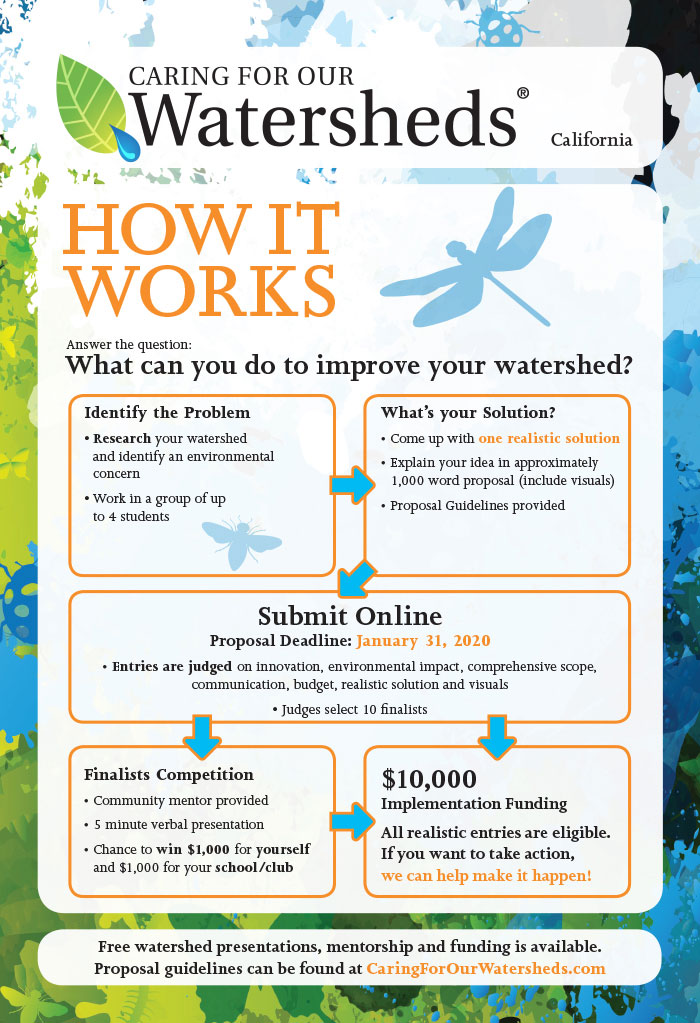 CARING FOR OUR
Watersheds®
California

HOW IT WORKS

Answer the question:
What can you do to improve your watershed?

Identify the Problem
• Research your watershed and identify an environmental concern
• Work in a group of up to 4 students

What's your Solution?
• Come up with one realistic solution
• Explain your idea in approximately 1,000 word proposal (include visuals)
• Proposal Guidelines provided

Submit Online
Proposal Deadline: January 31, 2020
• Entries are judged on innovation, environmental impact, comprehensive scope, communication, budget, realistic solution and visuals
• Judges select 10 finalists

Finalists Competition
• Community mentor provided
• 5 minute verbal presentation
• Chance to win $1,000 for yourself and $1,000 for your school/club

$10,000
Implementation Funding
All realistic entries are eligible. If you want to take action, we can help make it happen!

Free watershed presentations, mentorship and funding is available.
Proposal guidelines can be found at CaringForOurWatersheds.com